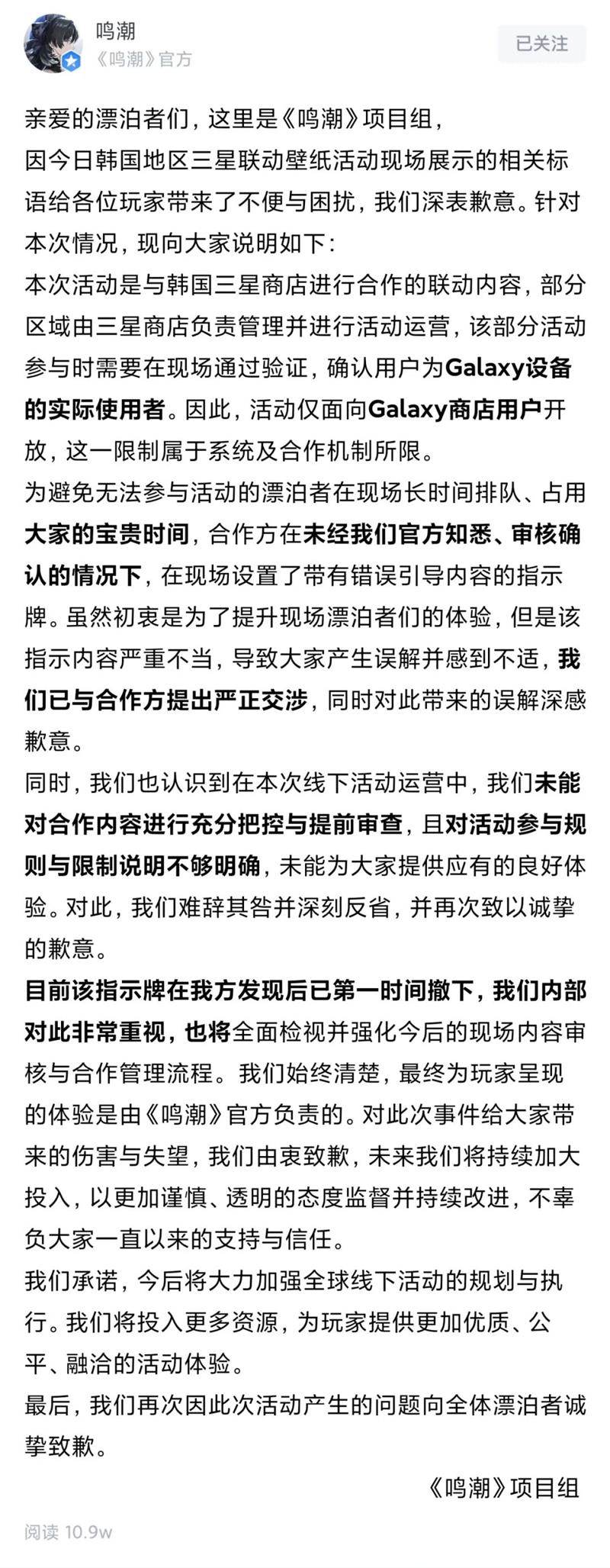 鸣潮
《鸣潮》官方

已关注

亲爱的漂泊者们，这里是《鸣潮》项目组，
因今日韩国地区三星联动壁纸活动现场展示的相关标语给各位玩家带来了不便与困扰，我们深表歉意。针对本次情况，现向大家说明如下：
本次活动是与韩国三星商店进行合作的联动内容，部分区域由三星商店负责管理并进行活动运营，该部分活动参与时需要在现场通过验证，确认用户为Galaxy设备的实际使用者。因此，活动仅面向Galaxy商店用户开放，这一限制属于系统及合作机制所限。
为避免无法参与活动的漂泊者在现场长时间排队、占用大家的宝贵时间，合作方在未经我们官方知悉、审核确认的情况下，在现场设置了带有错误引导内容的指示牌。虽然初衷是为了提升现场漂泊者们的体验，但是该指示内容严重不当，导致大家产生误解并感到不适，我们已与合作方提出严正交涉，同时对此带来的误解深感歉意。
同时，我们也认识到在本次线下活动运营中，我们未能对合作内容进行充分把控与提前审查，且对活动参与规则与限制说明不够明确，未能为大家提供应有的良好体验。对此，我们难辞其咎并深刻反省，并再次致以诚挚的歉意。
目前该指示牌在我方发现后已第一时间撤下，我们内部对此非常重视，也将全面检视并强化今后的现场内容审核与合作管理流程。我们始终清楚，最终为玩家呈现的体验是由《鸣潮》官方负责的。对此次事件给大家带来的伤害与失望，我们由衷致歉，未来我们将持续加大投入，以更加谨慎、透明的态度监督并持续改进，不辜负大家一直以来的支持与信任。
我们承诺，今后将大力加强全球线下活动的规划与执行。我们将投入更多资源，为玩家提供更加优质、公平、融洽的活动体验。
最后，我们再次因此次活动产生的问题向全体漂泊者诚挚致歉。
《鸣潮》项目组

阅读 10.9w